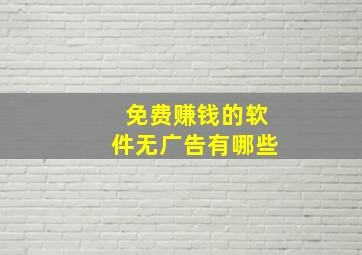 免费赚钱的软件无广告有哪些